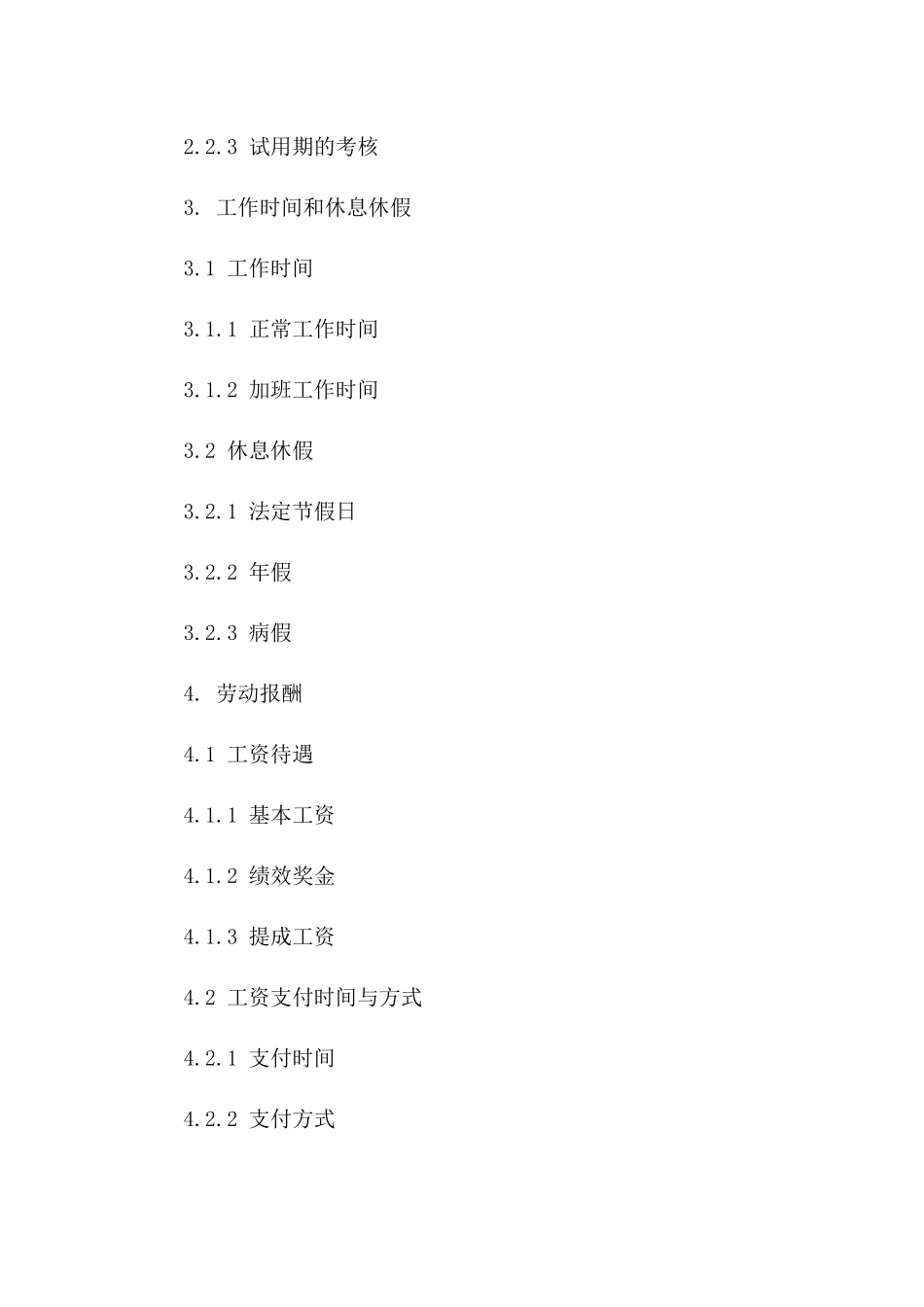 2.2.3 试用期的考核

3. 工作时间和休息休假

3.1 工作时间

3.1.1 正常工作时间

3.1.2 加班工作时间

3.2 休息休假

3.2.1 法定节假日

3.2.2 年假

3.2.3 病假

4. 劳动报酬

4.1 工资待遇

4.1.1 基本工资

4.1.2 绩效奖金

4.1.3 提成工资

4.2 工资支付时间与方式

4.2.1 支付时间

4.2.2 支付方式